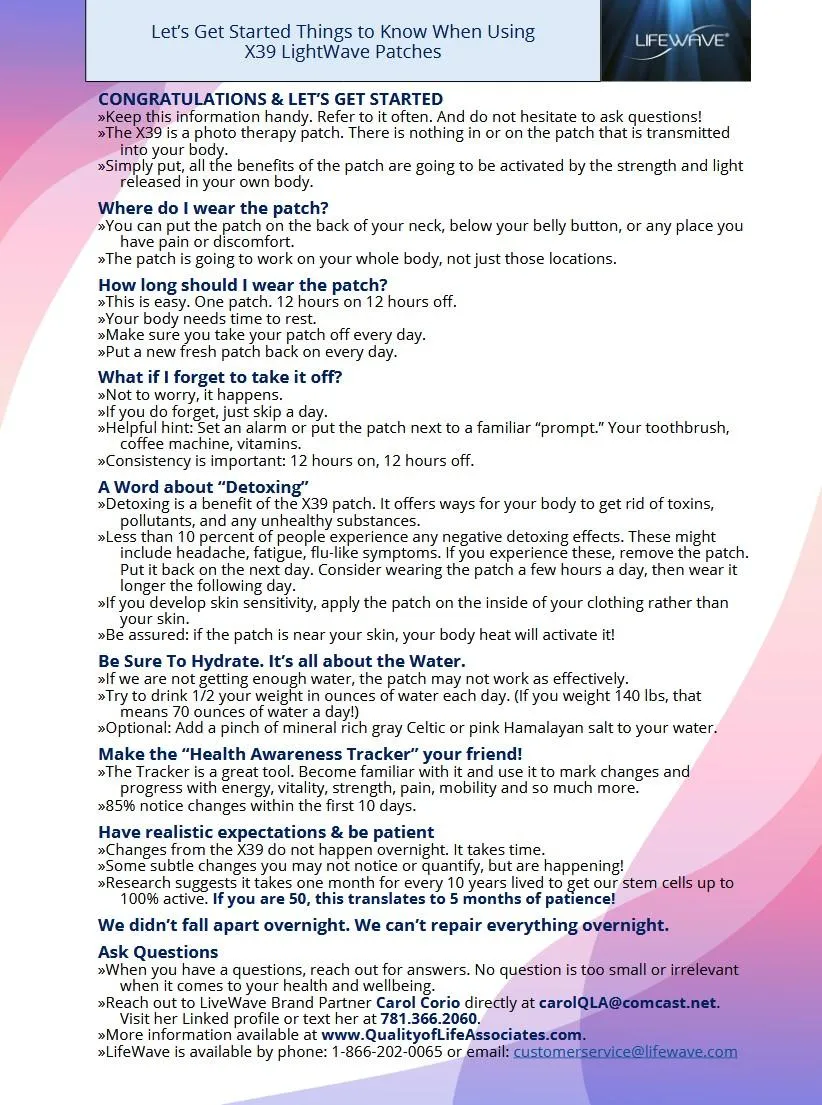 Let's Get Started Things to Know When Using X39 LightWave Patches

LIFEWAVE®

CONGRATULATIONS & LET'S GET STARTED
»Keep this information handy. Refer to it often. And do not hesitate to ask questions!
»The X39 is a photo therapy patch. There is nothing in or on the patch that is transmitted into your body.
»Simply put, all the benefits of the patch are going to be activated by the strength and light released in your own body.

Where do I wear the patch?
»You can put the patch on the back of your neck, below your belly button, or any place you have pain or discomfort.
»The patch is going to work on your whole body, not just those locations.

How long should I wear the patch?
»This is easy. One patch. 12 hours on 12 hours off.
»Your body needs time to rest.
»Make sure you take your patch off every day.
»Put a new fresh patch back on every day.

What if I forget to take it off?
»Not to worry, it happens.
»If you do forget, just skip a day.
»Helpful hint: Set an alarm or put the patch next to a familiar "prompt." Your toothbrush, coffee machine, vitamins.
»Consistency is important: 12 hours on, 12 hours off.

A Word about "Detoxing"
»Detoxing is a benefit of the X39 patch. It offers ways for your body to get rid of toxins, pollutants, and any unhealthy substances.
»Less than 10 percent of people experience any negative detoxing effects. These might include headache, fatigue, flu-like symptoms. If you experience these, remove the patch. Put it back on the next day. Consider wearing the patch a few hours a day, then wear it longer the following day.
»If you develop skin sensitivity, apply the patch on the inside of your clothing rather than your skin.
»Be assured: if the patch is near your skin, your body heat will activate it!

Be Sure To Hydrate. It's all about the Water.
»If we are not getting enough water, the patch may not work as effectively.
»Try to drink 1/2 your weight in ounces of water each day. (If you weight 140 lbs, that means 70 ounces of water a day!)
»Optional: Add a pinch of mineral rich gray Celtic or pink Hamalayan salt to your water.

Make the "Health Awareness Tracker" your friend!
»The Tracker is a great tool. Become familiar with it and use it to mark changes and progress with energy, vitality, strength, pain, mobility and so much more.
»85% notice changes within the first 10 days.

Have realistic expectations & be patient
»Changes from the X39 do not happen overnight. It takes time.
»Some subtle changes you may not notice or quantify, but are happening!
»Research suggests it takes one month for every 10 years lived to get our stem cells up to 100% active. If you are 50, this translates to 5 months of patience!

We didn't fall apart overnight. We can't repair everything overnight.

Ask Questions
»When you have a questions, reach out for answers. No question is too small or irrelevant when it comes to your health and wellbeing.
»Reach out to LiveWave Brand Partner Carol Corio directly at carolQLA@comcast.net. Visit her Linked profile or text her at 781.366.2060.
»More information available at www.QualityofLifeAssociates.com.
»LifeWave is available by phone: 1-866-202-0065 or email: customerservice@lifewave.com